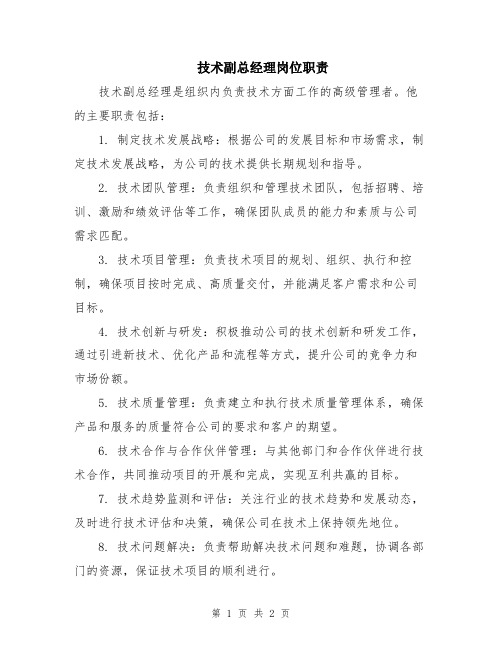 技术副总经理岗位职责

技术副总经理是组织内负责技术方面工作的高级管理者。他的主要职责包括：

1. 制定技术发展战略：根据公司的发展目标和市场需求，制定技术发展战略，为公司的技术提供长期规划和指导。

2. 技术团队管理：负责组织和管理技术团队，包括招聘、培训、激励和绩效评估等工作，确保团队成员的能力和素质与公司需求匹配。

3. 技术项目管理：负责技术项目的规划、组织、执行和控制，确保项目按时完成、高质量交付，并能满足客户需求和公司目标。

4. 技术创新与研发：积极推动公司的技术创新和研发工作，通过引进新技术、优化产品和流程等方式，提升公司的竞争力和市场份额。

5. 技术质量管理：负责建立和执行技术质量管理体系，确保产品和服务的质量符合公司的要求和客户的期望。

6. 技术合作与合作伙伴管理：与其他部门和合作伙伴进行技术合作，共同推动项目的开展和完成，实现互利共赢的目标。

7. 技术趋势监测和评估：关注行业的技术趋势和发展动态，及时进行技术评估和决策，确保公司在技术上保持领先地位。

8. 技术问题解决：负责帮助解决技术问题和难题，协调各部门的资源，保证技术项目的顺利进行。

第 1 页 共 2 页